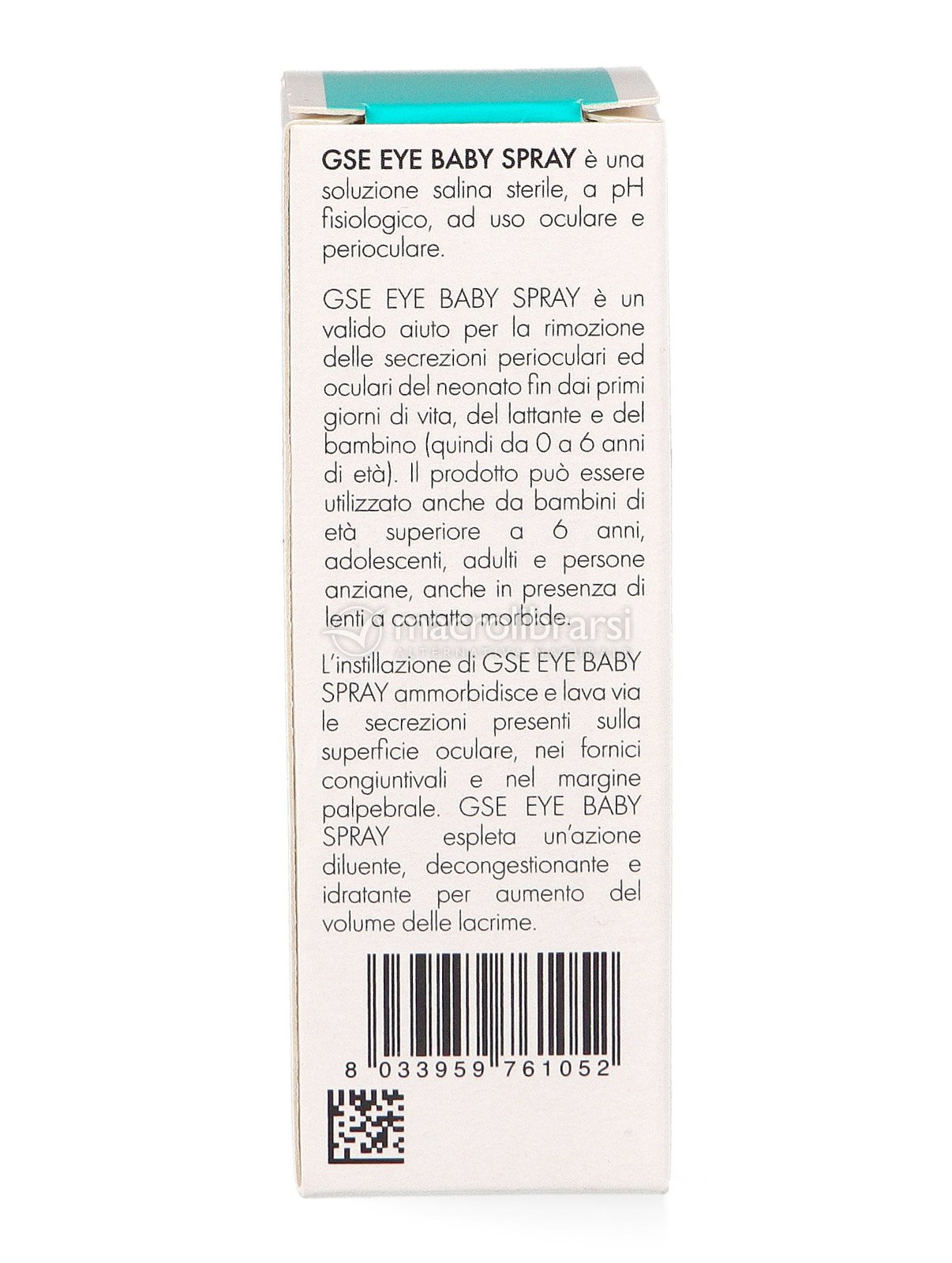 GSE EYE BABY SPRAY è una soluzione salina sterile, a pH fisiologico, ad uso oculare e perioculare.

GSE EYE BABY SPRAY è un valido aiuto per la rimozione delle secrezioni perioculari ed oculari del neonato fin dai primi giorni di vita, del lattante e del bambino (quindi da 0 a 6 anni di età). Il prodotto può essere utilizzato anche da bambini di età superiore a 6 anni, adolescenti, adulti e persone anziane, anche in presenza di lenti a contatto morbide.

L'instillazione di GSE EYE BABY SPRAY ammorbidisce e lava via le secrezioni presenti sulla superficie oculare, nei fornici congiuntivali e nel margine palpebrale. GSE EYE BABY SPRAY espleta un'azione diluente, decongestionante e idratante per aumento del volume delle lacrime.

8 033959 761052

macrolibrarsi